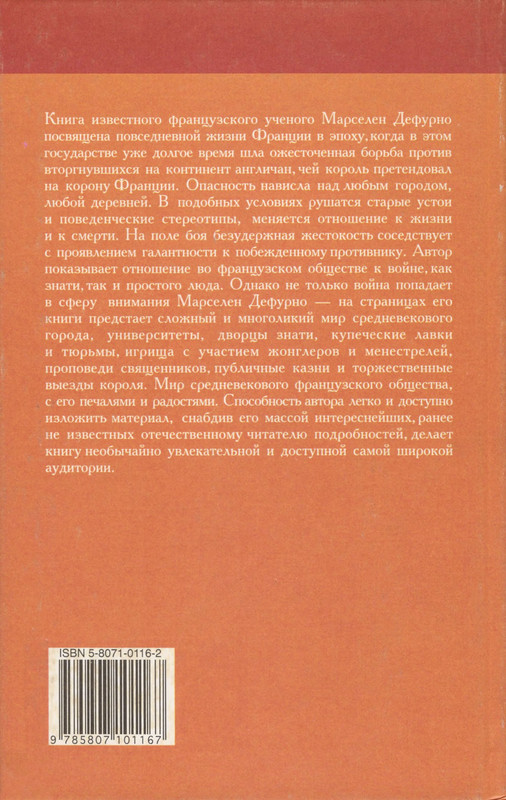 Книга известного французского ученого Марселен Дефурно посвящена повседневной жизни Франции в эпоху, когда в этом государстве уже долгое время шла ожесточенная борьба против вторгнувшихся на континент англичан, чей король претендовал на корону Франции. Опасность нависла над любым городом, любой деревней. В подобных условиях рушатся старые устои и поведенческие стереотипы, меняется отношение к жизни и к смерти. На поле боя безудержная жестокость соседствует с проявлением галантности к побежденному противнику. Автор показывает отношение во французском обществе к войне, как знати, так и простого люда. Однако не только война попадает в сферу внимания Марселен Дефурно — на страницах его книги предстает сложный и многоликий мир средневекового города, университеты, дворцы знати, купеческие лавки и тюрьмы, игрища с участием жонглеров и менестрелей, проповеди священников, публичные казни и торжественные выезды короля. Мир средневекового французского общества, с его печалями и радостями. Способность автора легко и доступно изложить материал, снабдив его массой интереснейших, ранее не известных отечественному читателю подробностей, делает книгу необычайно увлекательной и доступной самой широкой аудитории.

ISBN 5-8071-0116-2

9 785807 101167